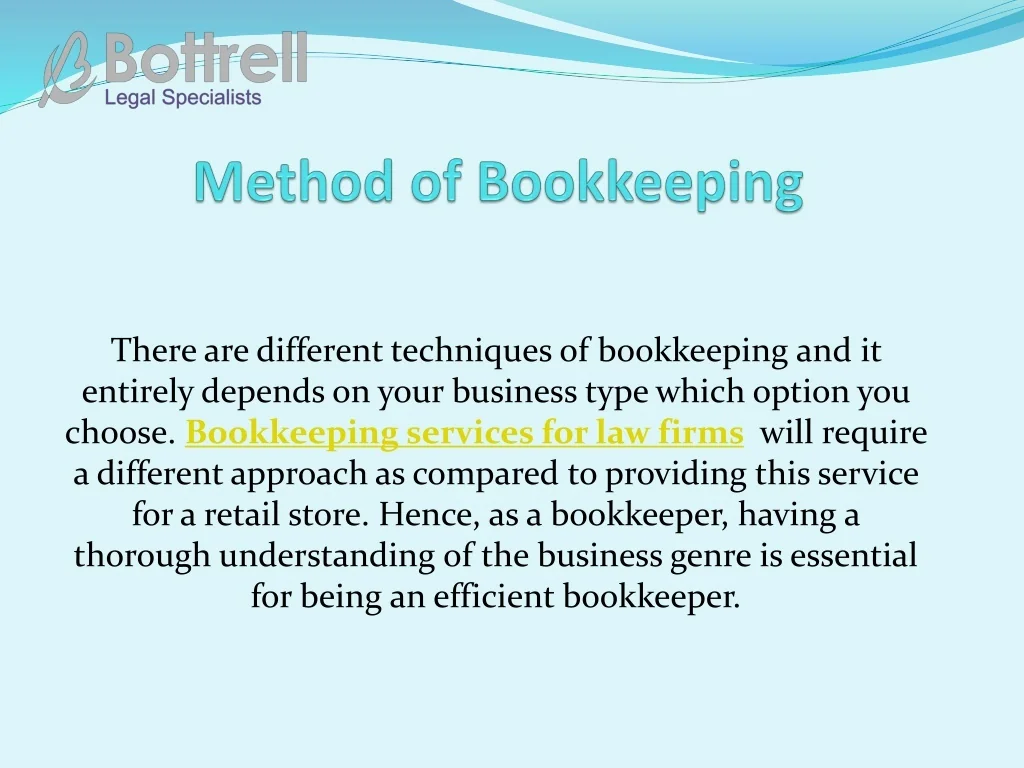 Bottrell
Legal Specialists

Method of Bookkeeping

There are different techniques of bookkeeping and it entirely depends on your business type which option you choose. Bookkeeping services for law firms will require a different approach as compared to providing this service for a retail store. Hence, as a bookkeeper, having a thorough understanding of the business genre is essential for being an efficient bookkeeper.